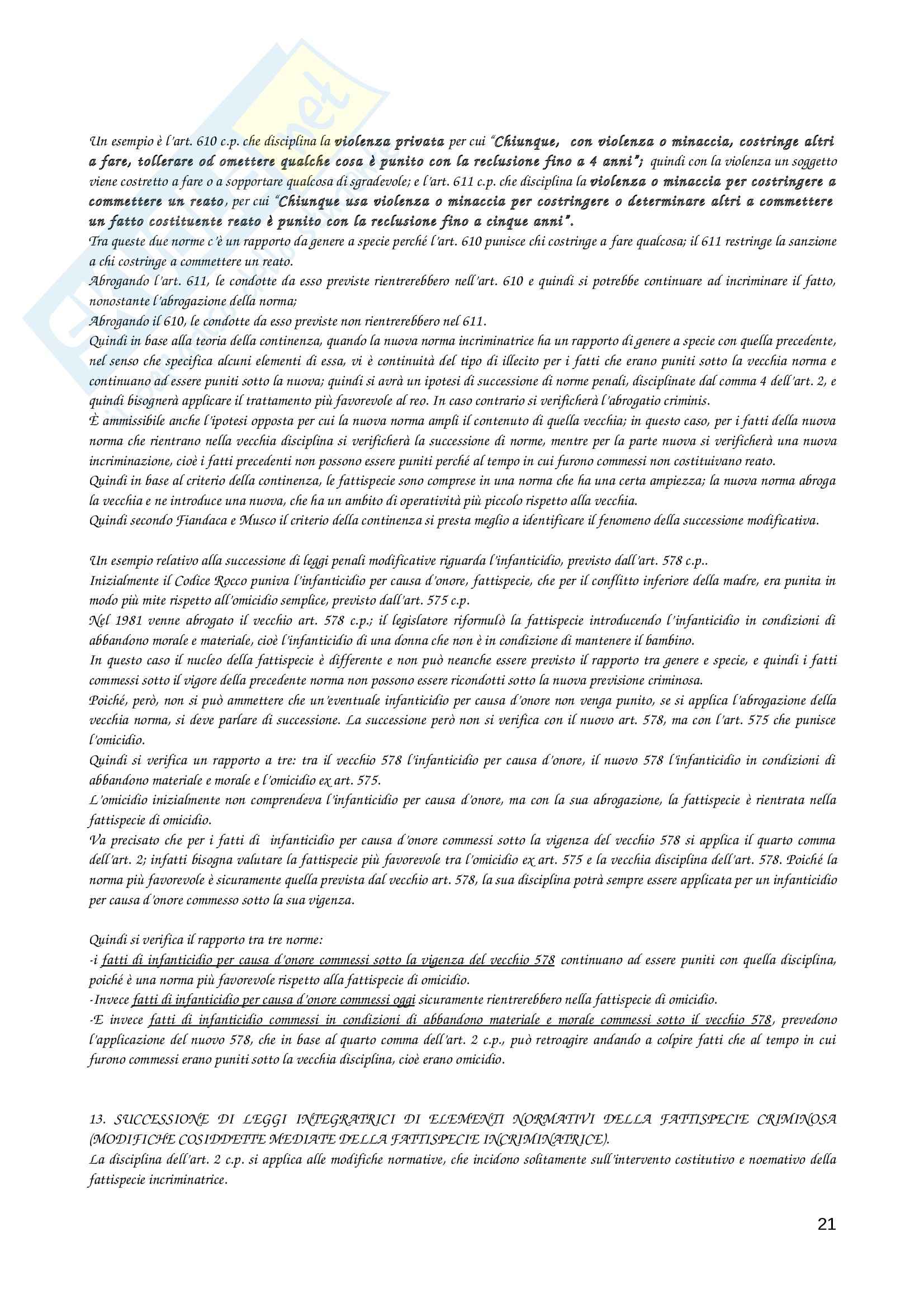 Un esempio è l'art. 610 c.p. che disciplina la violenza privata per cui "Chiunque, con violenza o minaccia, costringe altri a fare, tollerare od omettere qualche cosa è punito con la reclusione fino a 4 anni"; quindi con la violenza un soggetto viene costretto a fare o a sopportare qualcosa di sgradevole; e l'art. 611 c.p. che disciplina la violenza o minaccia per costringere a commettere un reato, per cui "Chiunque usa violenza o minaccia per costringere o determinare altri a commettere un fatto costituente reato è punito con la reclusione fino a cinque anni".
Tra queste due norme c'è un rapporto da genere a specie perché l'art. 610 punisce chi costringe a fare qualcosa; il 611 restringe la sanzione a chi costringe a commettere un reato.
Abrogando l'art. 611, le condotte da esso previste rientrerebbero nell'art. 610 e quindi si potrebbe continuare ad incriminare il fatto, nonostante l'abrogazione della norma;
Abrogando il 610, le condotte da esso previste non rientrerebbero nel 611.
Quindi in base alla teoria della continenza, quando la nuova norma incriminatrice ha un rapporto di genere a specie con quella precedente, nel senso che specifica alcuni elementi di essa, vi è continuità del tipo di illecito per i fatti che erano puniti sotto la vecchia norma e continuano ad essere puniti sotto la nuova; quindi si avrà un ipotesi di successione di norme penali, disciplinate dal comma 4 dell'art. 2, e quindi bisognerà applicare il trattamento più favorevole al reo. In caso contrario si verificherà l'abrogatio criminis.
È ammissibile anche l'ipotesi opposta per cui la nuova norma ampli il contenuto di quella vecchia; in questo caso, per i fatti della nuova norma che rientrano nella vecchia disciplina si verificherà la successione di norme, mentre per la parte nuova si verificherà una nuova incriminazione, cioè i fatti precedenti non possono essere puniti perché al tempo in cui furono commessi non costituivano reato.
Quindi in base al criterio della continenza, le fattispecie sono comprese in una norma che ha una certa ampiezza; la nuova norma abroga la vecchia e ne introduce una nuova, che ha un ambito di operatività più piccolo rispetto alla vecchia.
Quindi secondo Fiandaca e Musco il criterio della continenza si presta meglio a identificare il fenomeno della successione modificativa.

Un esempio relativo alla successione di leggi penali modificative riguarda l'infanticidio, previsto dall'art. 578 c.p..
Inizialmente il Codice Rocco puniva l'infanticidio per causa d'onore, fattispecie, che per il conflitto inferiore della madre, era punita in modo più mite rispetto all'omicidio semplice, previsto dall'art. 575 c.p.
Nel 1981 venne abrogato il vecchio art. 578 c.p.; il legislatore riformulò la fattispecie introducendo l'infanticidio in condizioni di abbandono morale e materiale, cioè l'infanticidio di una donna che non è in condizione di mantenere il bambino.
In questo caso il nucleo della fattispecie è differente e non può neanche essere previsto il rapporto tra genere e specie, e quindi i fatti commessi sotto il vigore della precedente norma non possono essere ricondotti sotto la nuova previsione criminosa.
Poiché, però, non si può ammettere che un'eventuale infanticidio per causa d'onore non venga punito, se si applica l'abrogazione della vecchia norma, si deve parlare di successione. La successione però non si verifica con il nuovo art. 578, ma con l'art. 575 che punisce l'omicidio.
Quindi si verifica un rapporto a tre: tra il vecchio 578 l'infanticidio per causa d'onore, il nuovo 578 l'infanticidio in condizioni di abbandono materiale e morale e l'omicidio ex art. 575.
L'omicidio inizialmente non comprendeva l'infanticidio per causa d'onore, ma con la sua abrogazione, la fattispecie è rientrata nella fattispecie di omicidio.
Va precisato che per i fatti di infanticidio per causa d'onore commessi sotto la vigenza del vecchio 578 si applica il quarto comma dell'art. 2; infatti bisogna valutare la fattispecie più favorevole tra l'omicidio ex art. 575 e la vecchia disciplina dell'art. 578. Poiché la norma più favorevole è sicuramente quella prevista dal vecchio art. 578, la sua disciplina potrà sempre essere applicata per un infanticidio per causa d'onore commesso sotto la sua vigenza.

Quindi si verifica il rapporto tra tre norme:
-i fatti di infanticidio per causa d'onore commessi sotto la vigenza del vecchio 578 continuano ad essere puniti con quella disciplina, poiché è una norma più favorevole rispetto alla fattispecie di omicidio.
-Invece fatti di infanticidio per causa d'onore commessi oggi sicuramente rientrerebbero nella fattispecie di omicidio.
-E invece fatti di infanticidio commessi in condizioni di abbandono materiale e morale commessi sotto il vecchio 578, prevedono l'applicazione del nuovo 578, che in base al quarto comma dell'art. 2 c.p., può retroagire andando a colpire fatti che al tempo in cui furono commessi erano puniti sotto la vecchia disciplina, cioè erano omicidio.

13. SUCCESSIONE DI LEGGI INTEGRATRICI DI ELEMENTI NORMATIVI DELLA FATTISPECIE CRIMINOSA (MODIFICHE COSIDDETTE MEDIATE DELLA FATTISPECIE INCRIMINATRICE).
La disciplina dell'art. 2 c.p. si applica alle modifiche normative, che incidono solitamente sull'intervento costitutivo e noemativo della fattispecie incriminatrice.

21